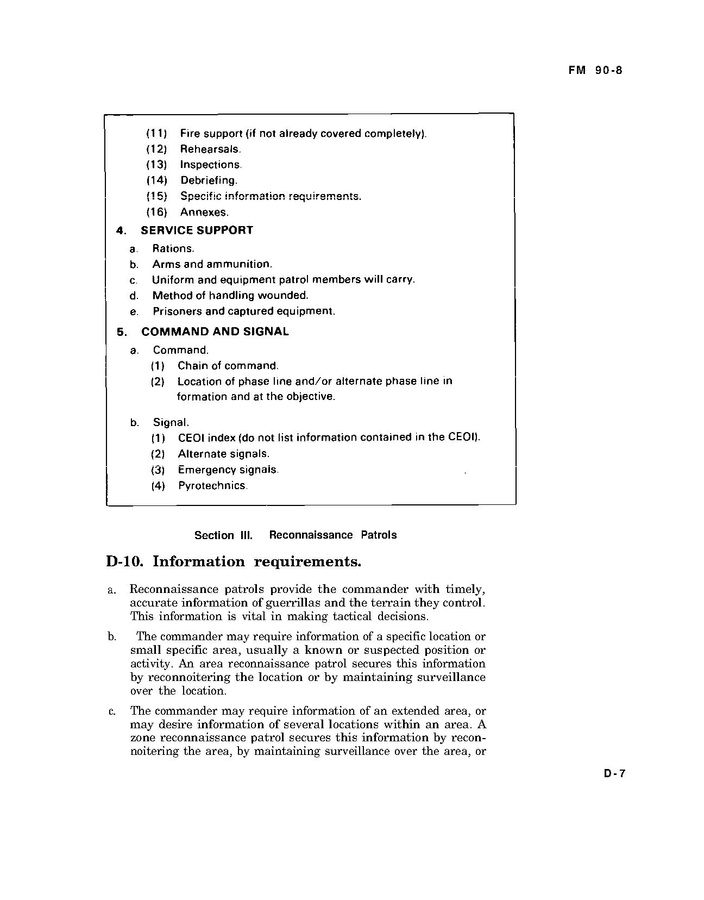 FM 90-8

(11) Fire support (if not already covered completely).
(12) Rehearsals.
(13) Inspections.
(14) Debriefing.
(15) Specific information requirements.
(16) Annexes.

4. SERVICE SUPPORT
a. Rations.
b. Arms and ammunition.
c. Uniform and equipment patrol members will carry.
d. Method of handling wounded.
e. Prisoners and captured equipment.

5. COMMAND AND SIGNAL
a. Command.
(1) Chain of command.
(2) Location of phase line and/or alternate phase line in formation and at the objective.

b. Signal.
(1) CEOI index (do not list information contained in the CEOI).
(2) Alternate signals.
(3) Emergency signals.
(4) Pyrotechnics.

Section III. Reconnaissance Patrols

D-10. Information requirements.

a. Reconnaissance patrols provide the commander with timely, accurate information of guerrillas and the terrain they control. This information is vital in making tactical decisions.

b. The commander may require information of a specific location or small specific area, usually a known or suspected position or activity. An area reconnaissance patrol secures this information by reconnoitering the location or by maintaining surveillance over the location.

c. The commander may require information of an extended area, or may desire information of several locations within an area. A zone reconnaissance patrol secures this information by reconnoitering the area, by maintaining surveillance over the area, or

D-7